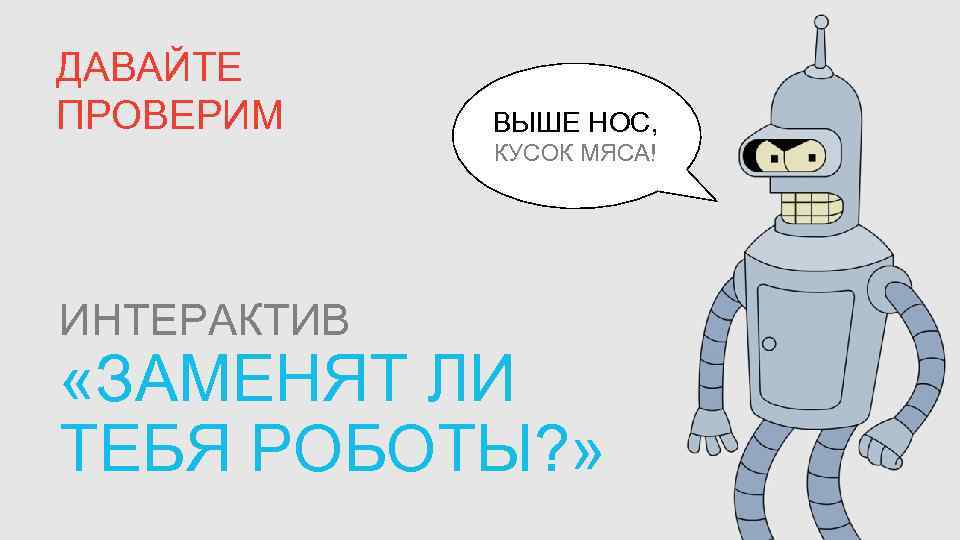 ДАВАЙТЕ ПРОВЕРИМ

ВЫШЕ НОС, КУСОК МЯСА!

ИНТЕРАКТИВ
«ЗАМЕНЯТ ЛИ ТЕБЯ РОБОТЫ?»